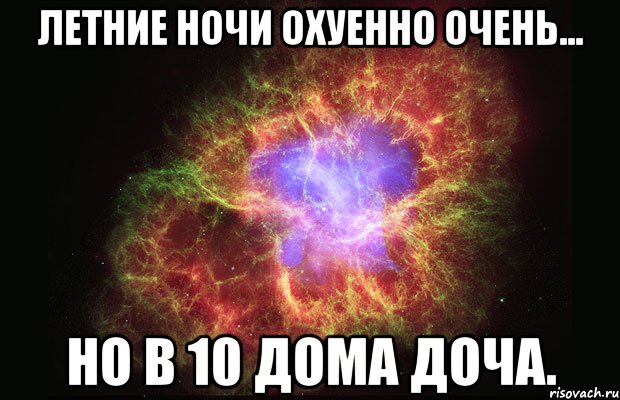 ЛЕТНИЕ НОЧИ ОХУЕННО ОЧЕНЬ...

НО В 10 ДОМА ДОЧА.

risovach.ru